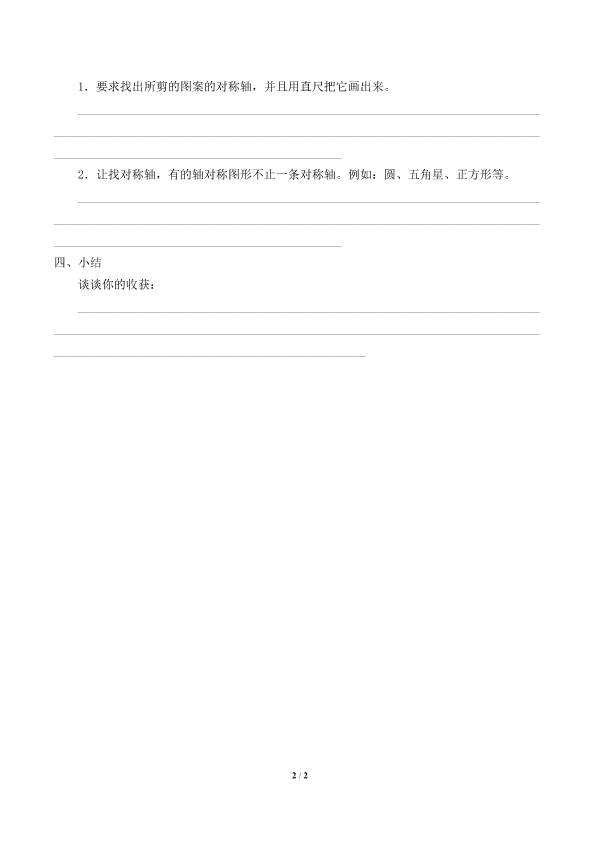 1．要求找出所剪的图案的对称轴，并且用直尺把它画出来。

____
____
____

2．让找对称轴，有的轴对称图形不止一条对称轴。例如：圆、五角星、正方形等。

____
____
____

四、小结

谈谈你的收获：

____
____
____

2 / 2